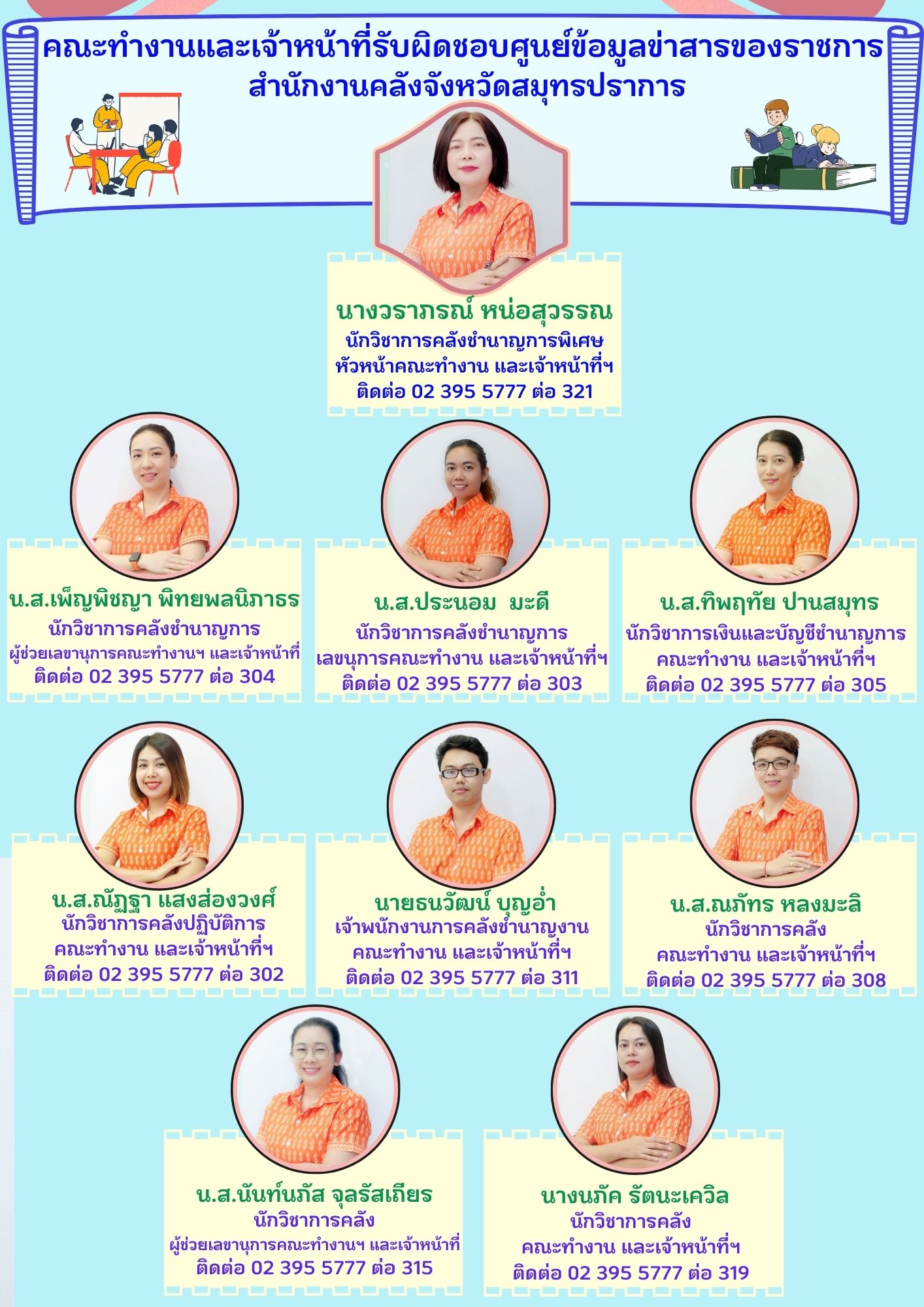 คณะทำงานและเจ้าหน้าที่รับผิดชอบศูนย์ข้อมูลข่าสารของราชการ
สำนักงานคลังจังหวัดสมุทรปราการ

นางวราภรณ์ หน่อสุวรรณ
นักวิชาการคลังชำนาญการพิเศษ
หัวหน้าคณะทำงาน และเจ้าหน้าที่ฯ
ติดต่อ 02 395 5777 ต่อ 321

น.ส.เพ็ญพิชญา พิทยพลนิภาธร
นักวิชาการคลังชำนาญการ
ผู้ช่วยเลขานุการคณะทำงานฯ และเจ้าหน้าที่
ติดต่อ 02 395 5777 ต่อ 304

น.ส.ประนอม มะดี
นักวิชาการคลังชำนาญการ
เลขนุการคณะทำงาน และเจ้าหน้าที่ฯ
ติดต่อ 02 395 5777 ต่อ 303

น.ส.ทิพฤทัย ปานสมุทร
นักวิชาการเงินและบัญชีชำนาญการ
คณะทำงาน และเจ้าหน้าที่ฯ
ติดต่อ 02 395 5777 ต่อ 305

น.ส.ณัฏฐา แสงส่องวงศ์
นักวิชาการคลังปฏิบัติการ
คณะทำงาน และเจ้าหน้าที่ฯ
ติดต่อ 02 395 5777 ต่อ 302

นายธนวัฒน์ บุญอ่ำ
เจ้าพนักงานการคลังชำนาญงาน
คณะทำงาน และเจ้าหน้าที่ฯ
ติดต่อ 02 395 5777 ต่อ 311

น.ส.ณภัทร หลงมะลิ
นักวิชาการคลัง
คณะทำงาน และเจ้าหน้าที่ฯ
ติดต่อ 02 395 5777 ต่อ 308

น.ส.นันท์นภัส จุลรัสเถียร
นักวิชาการคลัง
ผู้ช่วยเลขานุการคณะทำงานฯ และเจ้าหน้าที่
ติดต่อ 02 395 5777 ต่อ 315

นางนภัค รัตนะเควิล
นักวิชาการคลัง
คณะทำงาน และเจ้าหน้าที่ฯ
ติดต่อ 02 395 5777 ต่อ 319